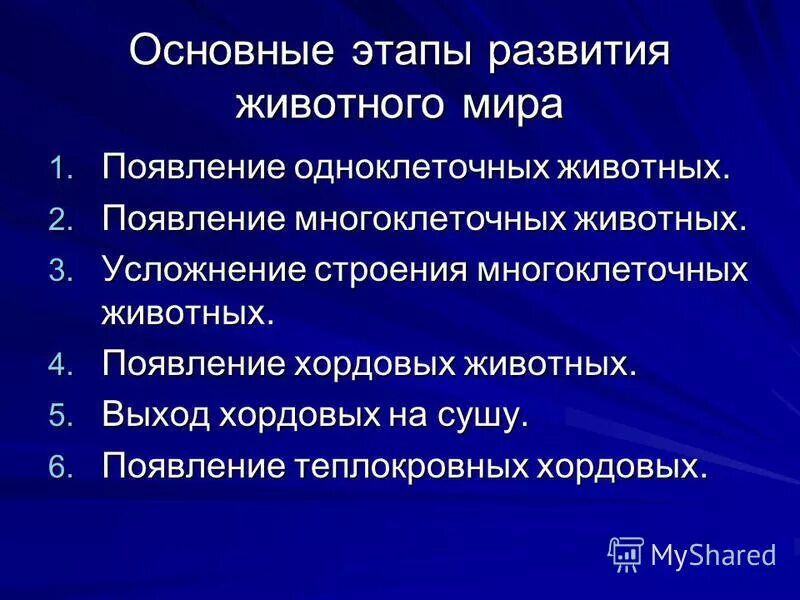 Основные этапы развития животного мира

1. Появление одноклеточных животных.
2. Появление многоклеточных животных.
3. Усложнение строения многоклеточных животных.
4. Появление хордовых животных.
5. Выход хордовых на сушу.
6. Появление теплокровных хордовых.

MyShared